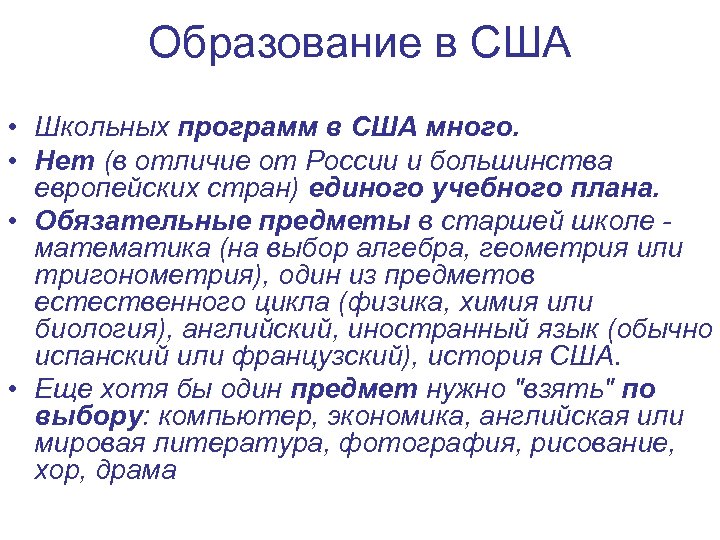 Образование в США

• Школьных программ в США много.
• Нет (в отличие от России и большинства европейских стран) единого учебного плана.
• Обязательные предметы в старшей школе - математика (на выбор алгебра, геометрия или тригонометрия), один из предметов естественного цикла (физика, химия или биология), английский, иностранный язык (обычно испанский или французский), история США.
• Еще хотя бы один предмет нужно "взять" по выбору: компьютер, экономика, английская или мировая литература, фотография, рисование, хор, драма